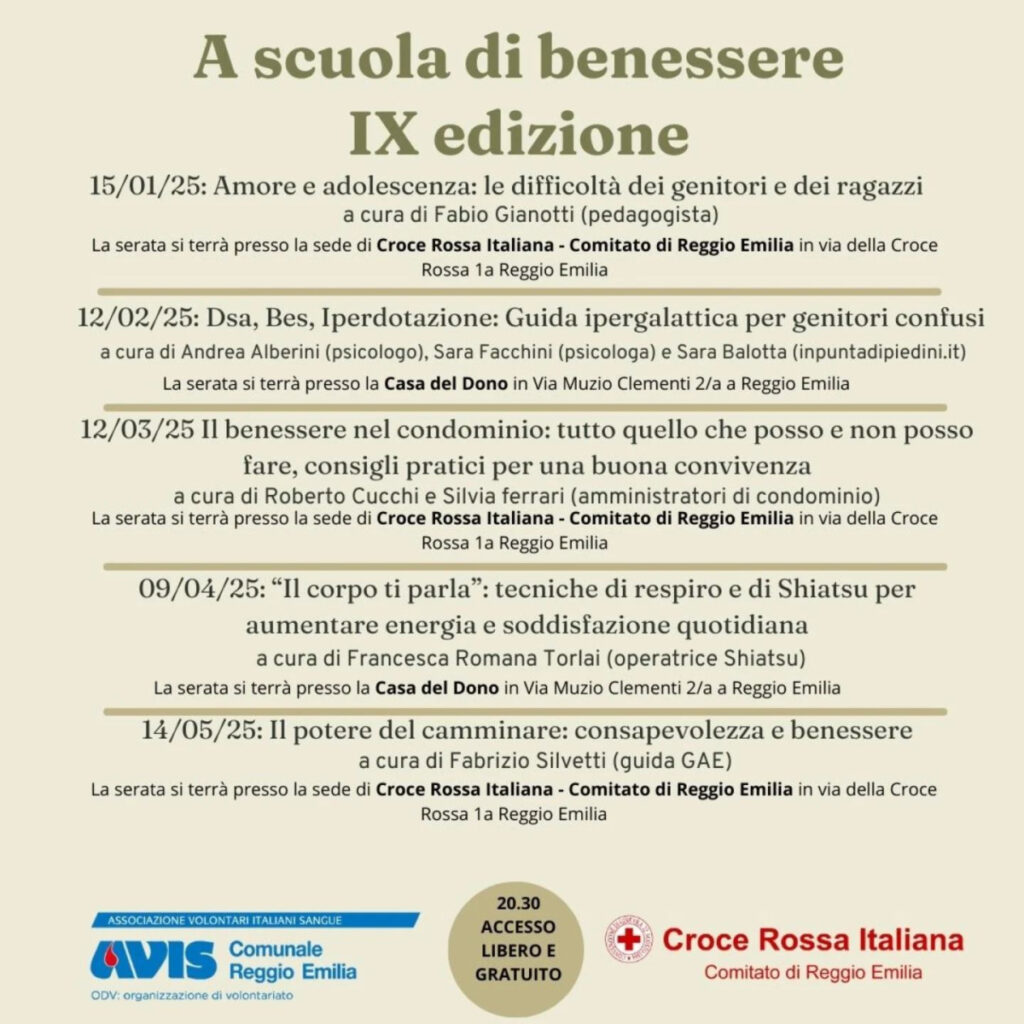 A scuola di benessere
IX edizione

15/01/25: Amore e adolescenza: le difficoltà dei genitori e dei ragazzi
a cura di Fabio Gianotti (pedagogista)
La serata si terrà presso la sede di Croce Rossa Italiana - Comitato di Reggio Emilia in via della Croce Rossa 1a Reggio Emilia

12/02/25: Dsa, Bes, Iperdotazione: Guida ipergalattica per genitori confusi
a cura di Andrea Alberini (psicologo), Sara Facchini (psicologa) e Sara Balotta (inpuntadipiedini.it)
La serata si terrà presso la Casa del Dono in Via Muzio Clementi 2/a a Reggio Emilia

12/03/25 Il benessere nel condominio: tutto quello che posso e non posso fare, consigli pratici per una buona convivenza
a cura di Roberto Cucchi e Silvia ferrari (amministratori di condominio)
La serata si terrà presso la sede di Croce Rossa Italiana - Comitato di Reggio Emilia in via della Croce Rossa 1a Reggio Emilia

09/04/25: "Il corpo ti parla": tecniche di respiro e di Shiatsu per aumentare energia e soddisfazione quotidiana
a cura di Francesca Romana Torlai (operatrice Shiatsu)
La serata si terrà presso la Casa del Dono in Via Muzio Clementi 2/a a Reggio Emilia

14/05/25: Il potere del camminare: consapevolezza e benessere
a cura di Fabrizio Silvetti (guida GAE)
La serata si terrà presso la sede di Croce Rossa Italiana - Comitato di Reggio Emilia in via della Croce Rossa 1a Reggio Emilia

ASSOCIAZIONE VOLONTARI ITALIANI SANGUE
AVIS Comunale
Reggio Emilia
ODV: organizzazione di volontariato

20.30
ACCESSO
LIBERO E
GRATUITO

Croce Rossa Italiana
Comitato di Reggio Emilia